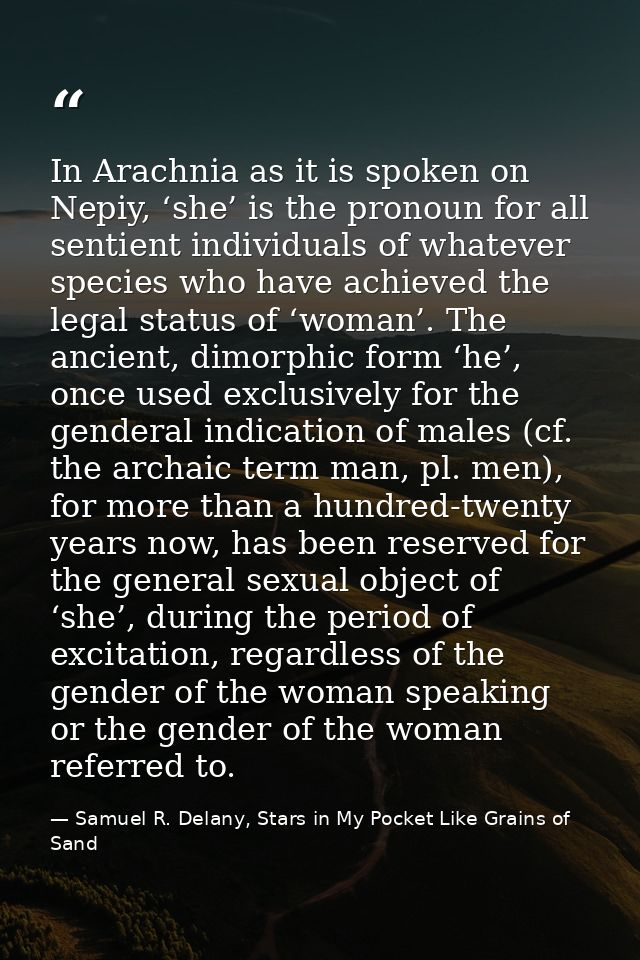 “

In Arachnia as it is spoken on Nepiy, ‘she’ is the pronoun for all sentient individuals of whatever species who have achieved the legal status of ‘woman’. The ancient, dimorphic form ‘he’, once used exclusively for the genderal indication of males (cf. the archaic term man, pl. men), for more than a hundred-twenty years now, has been reserved for the general sexual object of ‘she’, during the period of excitation, regardless of the gender of the woman speaking or the gender of the woman referred to.

— Samuel R. Delany, Stars in My Pocket Like Grains of Sand